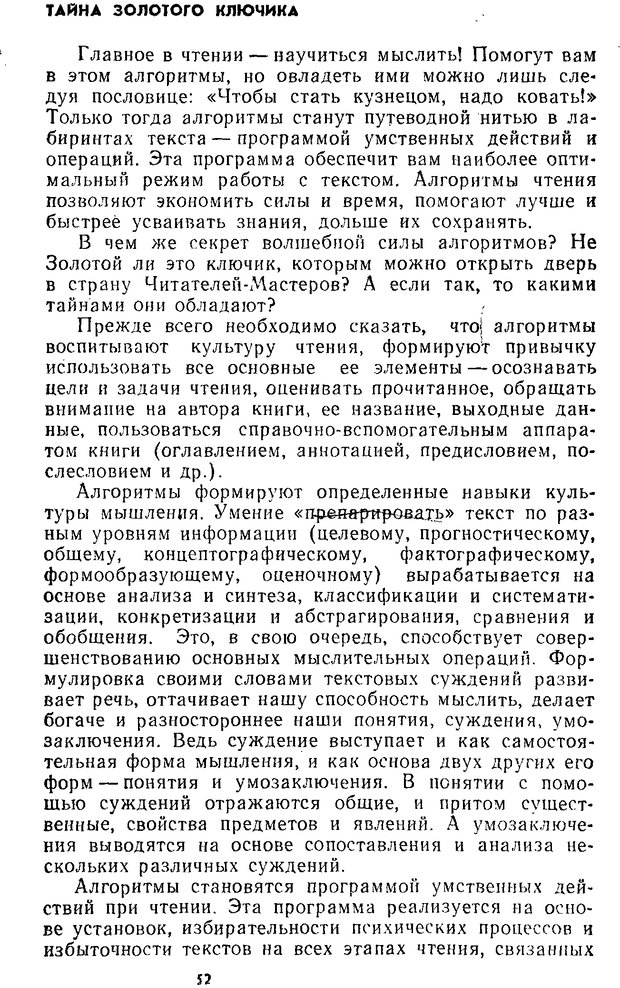 ТАЙНА ЗОЛОТОГО КЛЮЧИКА

Главное в чтении — научиться мыслить! Помогут вам в этом алгоритмы, но овладеть ими можно лишь следуя пословице: «Чтобы стать кузнецом, надо ковать!» Только тогда алгоритмы станут путеводной нитью в лабиринтах текста — программой умственных действий и операций. Эта программа обеспечит вам наиболее оптимальный режим работы с текстом. Алгоритмы чтения позволяют экономить силы и время, помогают лучше и быстрее усваивать знания, дольше их сохранять.

В чем же секрет волшебной силы алгоритмов? Не Золотой ли это ключик, которым можно открыть дверь в страну Читателей-Мастеров? А если так, то какими тайнами они обладают?

Прежде всего необходимо сказать, что алгоритмы воспитывают культуру чтения, формируют привычку использовать все основные ее элементы — осознавать цели и задачи чтения, оценивать прочитанное, обращать внимание на автора книги, ее название, выходные данные, пользоваться справочно-вспомогательным аппаратом книги (оглавлением, аннотацией, предисловием, послесловием и др.).

Алгоритмы формируют определенные навыки культуры мышления. Умение «препарировать» текст по разным уровням информации (целевому, прогностическому, общему, концептографическому, фактографическому, формообразующему, оценочному) вырабатывается на основе анализа и синтеза, классификации и систематизации, конкретизации и абстрагирования, сравнения и обобщения. Это, в свою очередь, способствует совершенствованию основных мыслительных операций. Формулировка своими словами текстовых суждений развивает речь, оттачивает нашу способность мыслить, делает богаче и разностороннее наши понятия, суждения, умозаключения. Ведь суждение выступает и как самостоятельная форма мышления, и как основа двух других его форм — понятия и умозаключения. В понятии с помощью суждений отражаются общие, и притом существенные, свойства предметов и явлений. А умозаключения выводятся на основе сопоставления и анализа нескольких различных суждений.

Алгоритмы становятся программой умственных действий при чтении. Эта программа реализуется на основе установок, избирательности психических процессов и избыточности текстов на всех этапах чтения, связанных

52